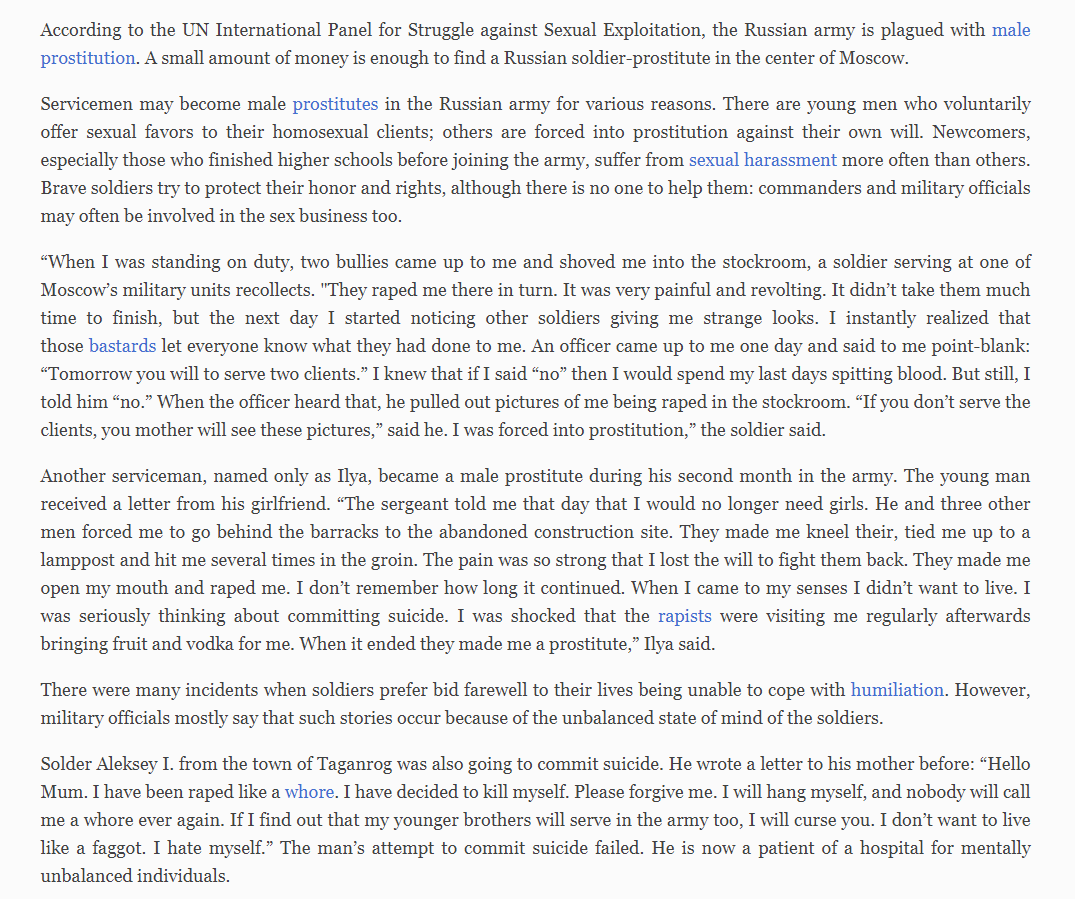 According to the UN International Panel for Struggle against Sexual Exploitation, the Russian army is plagued with male prostitution. A small amount of money is enough to find a Russian soldier-prostitute in the center of Moscow.

Servicemen may become male prostitutes in the Russian army for various reasons. There are young men who voluntarily offer sexual favors to their homosexual clients; others are forced into prostitution against their own will. Newcomers, especially those who finished higher schools before joining the army, suffer from sexual harassment more often than others. Brave soldiers try to protect their honor and rights, although there is no one to help them: commanders and military officials may often be involved in the sex business too.

“When I was standing on duty, two bullies came up to me and shoved me into the stockroom, a soldier serving at one of Moscow’s military units recollects. "They raped me there in turn. It was very painful and revolting. It didn’t take them much time to finish, but the next day I started noticing other soldiers giving me strange looks. I instantly realized that those bastards let everyone know what they had done to me. An officer came up to me one day and said to me point-blank: “Tomorrow you will to serve two clients.” I knew that if I said “no” then I would spend my last days spitting blood. But still, I told him “no.” When the officer heard that, he pulled out pictures of me being raped in the stockroom. “If you don’t serve the clients, you mother will see these pictures,” said he. I was forced into prostitution,” the soldier said.

Another serviceman, named only as Ilya, became a male prostitute during his second month in the army. The young man received a letter from his girlfriend. “The sergeant told me that day that I would no longer need girls. He and three other men forced me to go behind the barracks to the abandoned construction site. They made me kneel their, tied me up to a lamppost and hit me several times in the groin. The pain was so strong that I lost the will to fight them back. They made me open my mouth and raped me. I don’t remember how long it continued. When I came to my senses I didn’t want to live. I was seriously thinking about committing suicide. I was shocked that the rapists were visiting me regularly afterwards bringing fruit and vodka for me. When it ended they made me a prostitute,” Ilya said.

There were many incidents when soldiers prefer bid farewell to their lives being unable to cope with humiliation. However, military officials mostly say that such stories occur because of the unbalanced state of mind of the soldiers.

Solder Aleksey I. from the town of Taganrog was also going to commit suicide. He wrote a letter to his mother before: “Hello Mum. I have been raped like a whore. I have decided to kill myself. Please forgive me. I will hang myself, and nobody will call me a whore ever again. If I find out that my younger brothers will serve in the army too, I will curse you. I don’t want to live like a faggot. I hate myself.” The man’s attempt to commit suicide failed. He is now a patient of a hospital for mentally unbalanced individuals.